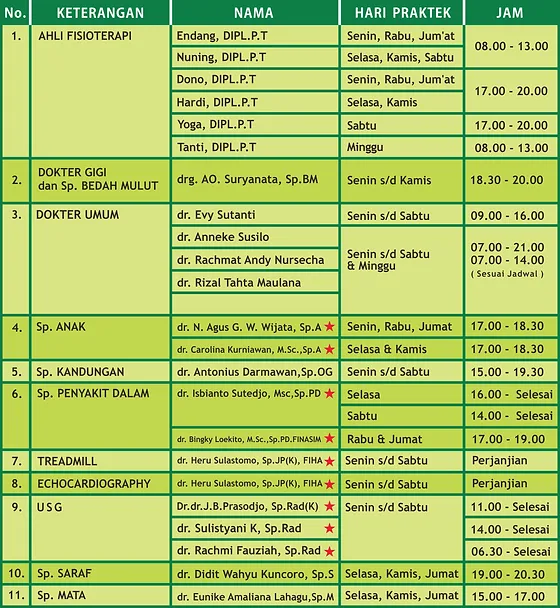 | No. | KETERANGAN | NAMA | HARI PRAKTEK | JAM |
|---|---|---|---|---|
| 1. | AHLI FISIOTERAPI | Endang, DIPL.P.T | Senin, Rabu, Jum'at | 08.00 - 13.00 |
| | | Nuning, DIPL.P.T | Selasa, Kamis, Sabtu | |
| | | Dono, DIPL.P.T | Senin, Rabu, Jum'at | 17.00 - 20.00 |
| | | Hardi, DIPL.P.T | Selasa, Kamis | |
| | | Yoga, DIPL.P.T | Sabtu | 17.00 - 20.00 |
| | | Tanti, DIPL.P.T | Minggu | 08.00 - 13.00 |
| 2. | DOKTER GIGI dan Sp. BEDAH MULUT | drg. AO. Suryanata, Sp.BM | Senin s/d Kamis | 18.30 - 20.00 |
| 3. | DOKTER UMUM | dr. Evy Sutanti | Senin s/d Sabtu | 09.00 - 16.00 |
| | | dr. Anneke Susilo | Senin s/d Sabtu & Minggu | 07.00 - 21.00 07.00 - 14.00 ( Sesuai Jadwal ) |
| | | dr. Rachmat Andy Nursecha | | |
| | | dr. Rizal Tahta Maulana | | |
| 4. | Sp. ANAK | dr. N. Agus G. W. Wijata, Sp.A ★ | Senin, Rabu, Jumat | 17.00 - 18.30 |
| | | dr. Carolina Kurniawan, M.Sc.,Sp.A ★ | Selasa & Kamis | 17.00 - 18.30 |
| 5. | Sp. KANDUNGAN | dr. Antonius Darmawan,Sp.OG | Senin s/d Sabtu | 15.00 - 19.30 |
| 6. | Sp. PENYAKIT DALAM | dr. Isbianto Sutedjo, Msc,Sp.PD ★ | Selasa | 16.00 - Selesai |
| | | | Sabtu | 14.00 - Selesai |
| | | dr. Bingky Loekito, M.Sc.,Sp.PD.FINASIM ★ | Rabu & Jumat | 17.00 - 19.00 |
| 7. | TREADMILL | dr. Heru Sulastomo, Sp.JP(K), FIHA ★ | Senin s/d Sabtu | Perjanjian |
| 8. | ECHOCARDIOGRAPHY | dr. Heru Sulastomo, Sp.JP(K), FIHA ★ | Senin s/d Sabtu | Perjanjian |
| 9. | U S G | Dr.dr.J.B.Prasodjo, Sp.Rad(K) ★ | Senin s/d Sabtu | 11.00 - Selesai |
| | | dr. Sulistyani K, Sp.Rad ★ | | 14.00 - Selesai |
| | | dr. Rachmi Fauziah, Sp.Rad ★ | | 06.30 - Selesai |
| 10. | Sp. SARAF | dr. Didit Wahyu Kuncoro, Sp.S | Selasa, Kamis, Jumat | 19.00 - 20.30 |
| 11. | Sp. MATA | dr. Eunike Amaliana Lahagu,Sp.M | Selasa, Kamis, Jumat | 15.00 - 17.00 |